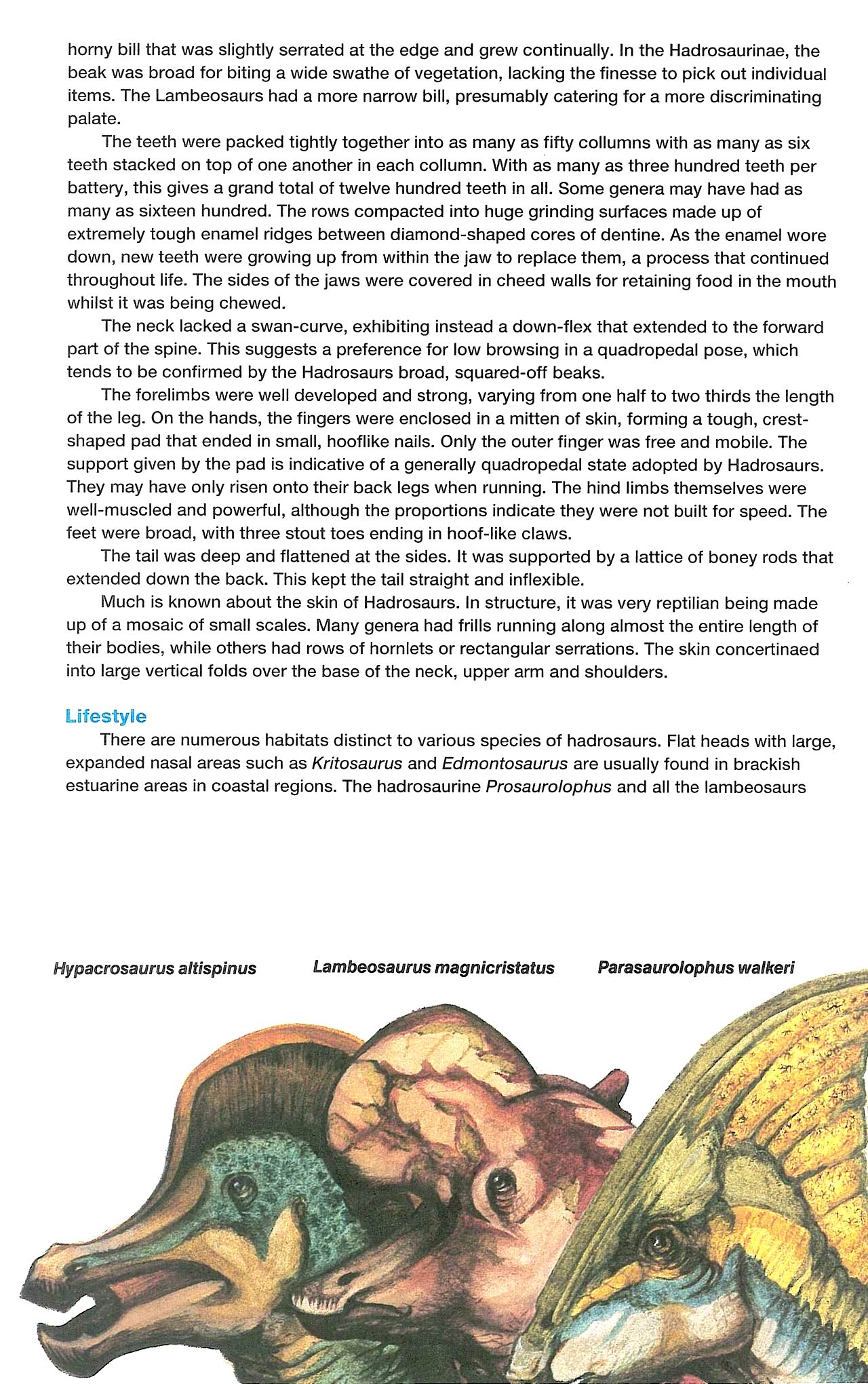 horny bill that was slightly serrated at the edge and grew continually. In the Hadrosaurinae, the beak was broad for biting a wide swathe of vegetation, lacking the finesse to pick out individual items. The Lambeosaurs had a more narrow bill, presumably catering for a more discriminating palate.

The teeth were packed tightly together into as many as fifty collumns with as many as six teeth stacked on top of one another in each collumn. With as many as three hundred teeth per battery, this gives a grand total of twelve hundred teeth in all. Some genera may have had as many as sixteen hundred. The rows compacted into huge grinding surfaces made up of extremely tough enamel ridges between diamond-shaped cores of dentine. As the enamel wore down, new teeth were growing up from within the jaw to replace them, a process that continued throughout life. The sides of the jaws were covered in cheed walls for retaining food in the mouth whilst it was being chewed.

The neck lacked a swan-curve, exhibiting instead a down-flex that extended to the forward part of the spine. This suggests a preference for low browsing in a quadropedal pose, which tends to be confirmed by the Hadrosaurs broad, squared-off beaks.

The forelimbs were well developed and strong, varying from one half to two thirds the length of the leg. On the hands, the fingers were enclosed in a mitten of skin, forming a tough, crest-shaped pad that ended in small, hooflike nails. Only the outer finger was free and mobile. The support given by the pad is indicative of a generally quadropedal state adopted by Hadrosaurs. They may have only risen onto their back legs when running. The hind limbs themselves were well-muscled and powerful, although the proportions indicate they were not built for speed. The feet were broad, with three stout toes ending in hoof-like claws.

The tail was deep and flattened at the sides. It was supported by a lattice of boney rods that extended down the back. This kept the tail straight and inflexible.

Much is known about the skin of Hadrosaurs. In structure, it was very reptilian being made up of a mosaic of small scales. Many genera had frills running along almost the entire length of their bodies, while others had rows of hornlets or rectangular serrations. The skin concertinaed into large vertical folds over the base of the neck, upper arm and shoulders.

Lifestyle

There are numerous habitats distinct to various species of hadrosaurs. Flat heads with large, expanded nasal areas such as Kritosaurus and Edmontosaurus are usually found in brackish estuarine areas in coastal regions. The hadrosaurine Prosaurolophus and all the lambeosaurs

Hypacrosaurus altispinus

Lambeosaurus magnicristatus

Parasaurolophus walkeri